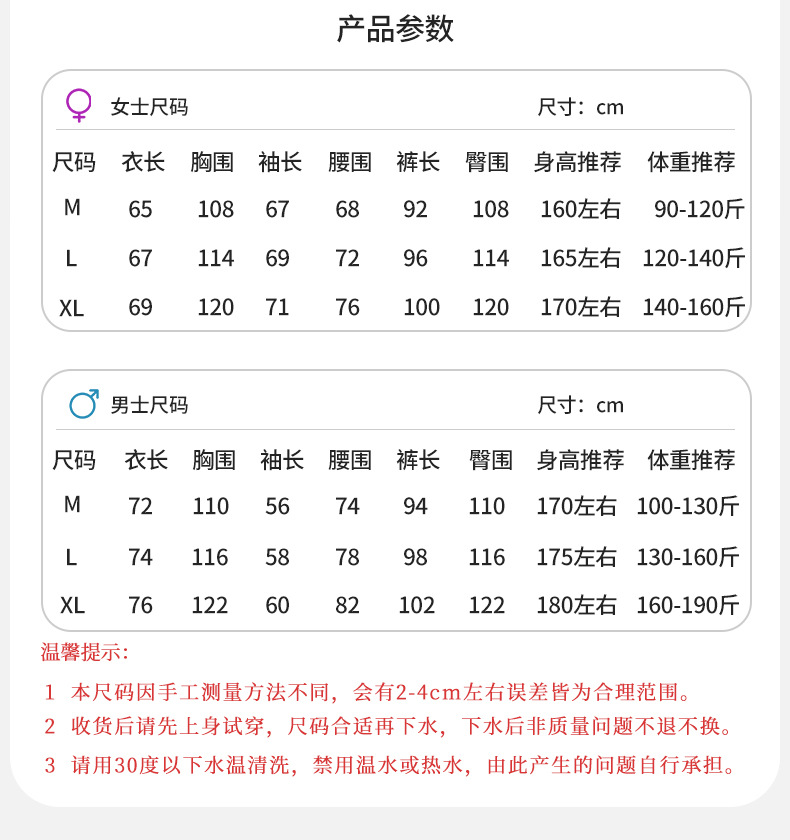 产品参数

女士尺码 尺寸：cm

| 尺码 | 衣长 | 胸围 | 袖长 | 腰围 | 裤长 | 臀围 | 身高推荐 | 体重推荐 |
|---|---|---|---|---|---|---|---|---|
| M | 65 | 108 | 67 | 68 | 92 | 108 | 160左右 | 90-120斤 |
| L | 67 | 114 | 69 | 72 | 96 | 114 | 165左右 | 120-140斤 |
| XL | 69 | 120 | 71 | 76 | 100 | 120 | 170左右 | 140-160斤 |

男士尺码 尺寸：cm

| 尺码 | 衣长 | 胸围 | 袖长 | 腰围 | 裤长 | 臀围 | 身高推荐 | 体重推荐 |
|---|---|---|---|---|---|---|---|---|
| M | 72 | 110 | 56 | 74 | 94 | 110 | 170左右 | 100-130斤 |
| L | 74 | 116 | 58 | 78 | 98 | 116 | 175左右 | 130-160斤 |
| XL | 76 | 122 | 60 | 82 | 102 | 122 | 180左右 | 160-190斤 |

温馨提示：

1 本尺码因手工测量方法不同，会有2-4cm左右误差皆为合理范围。
2 收货后请先上身试穿，尺码合适再下水，下水后非质量问题不退不换。
3 请用30度以下水温清洗，禁用温水或热水，由此产生的问题自行承担。